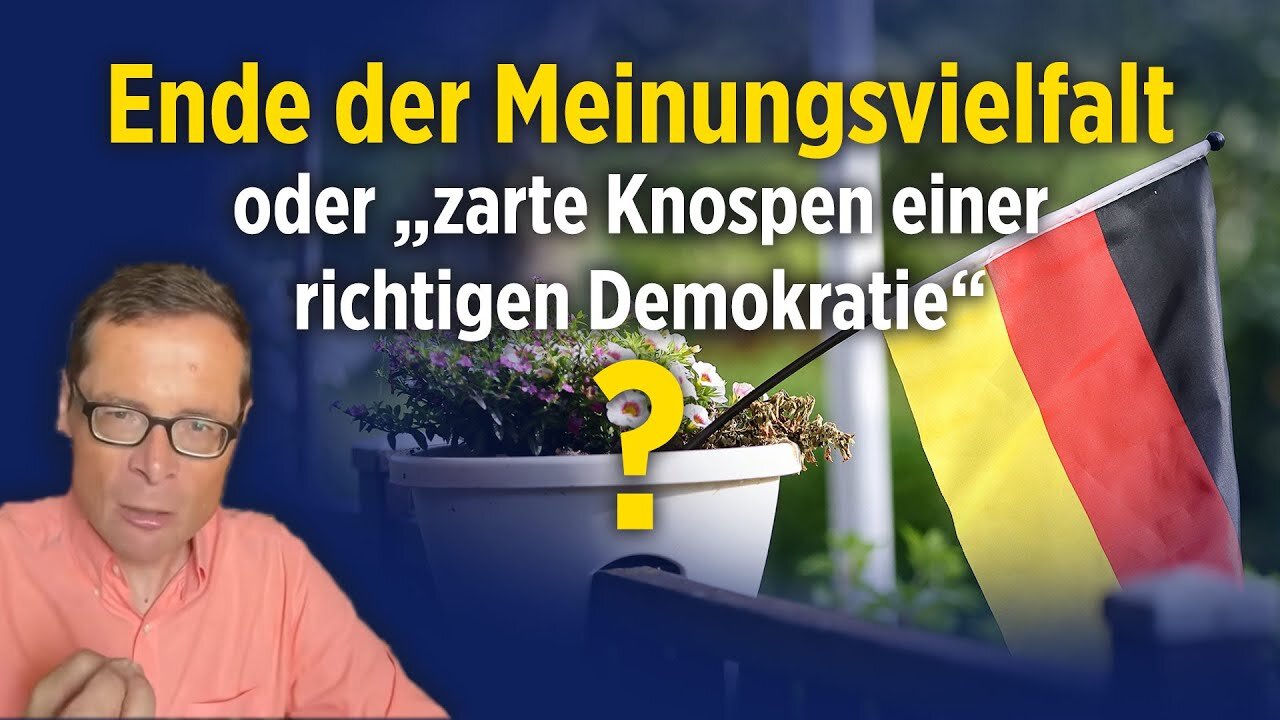 Ende der Meinungsvielfalt
oder „zarte Knospen einer richtigen Demokratie“
?